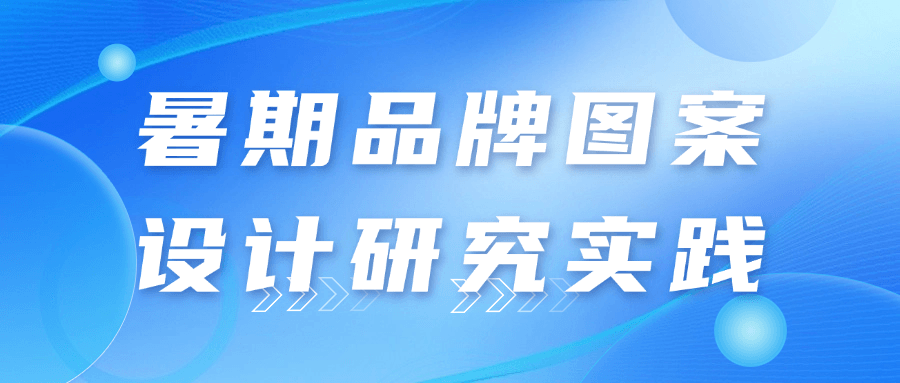 暑期品牌图案
设计研究实践